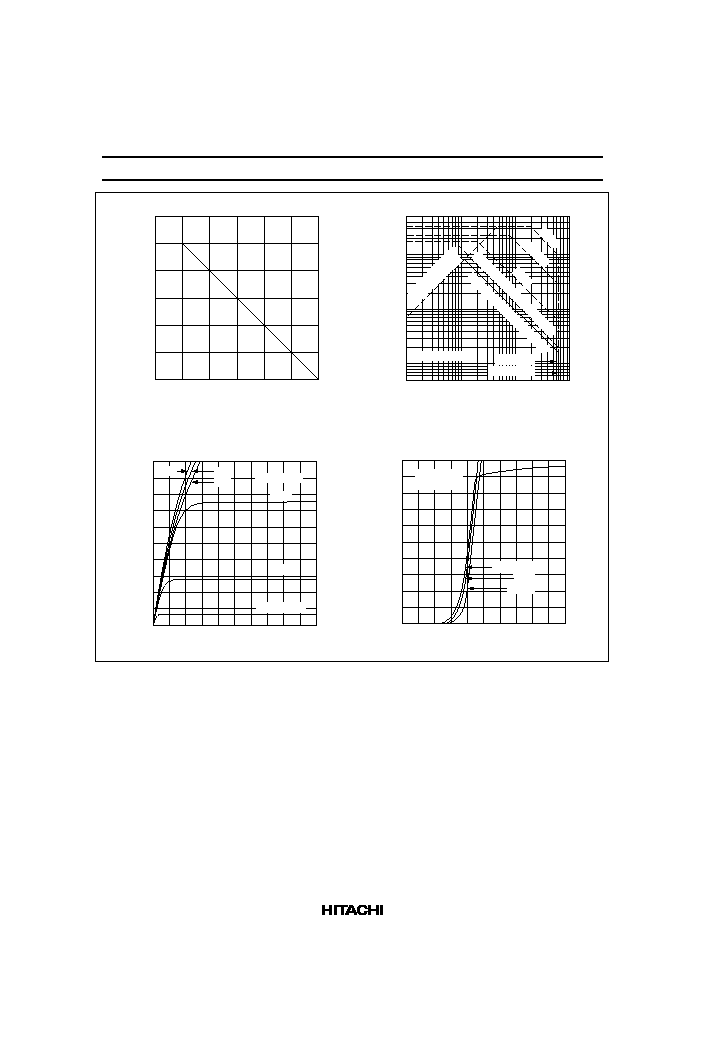 HITACHI